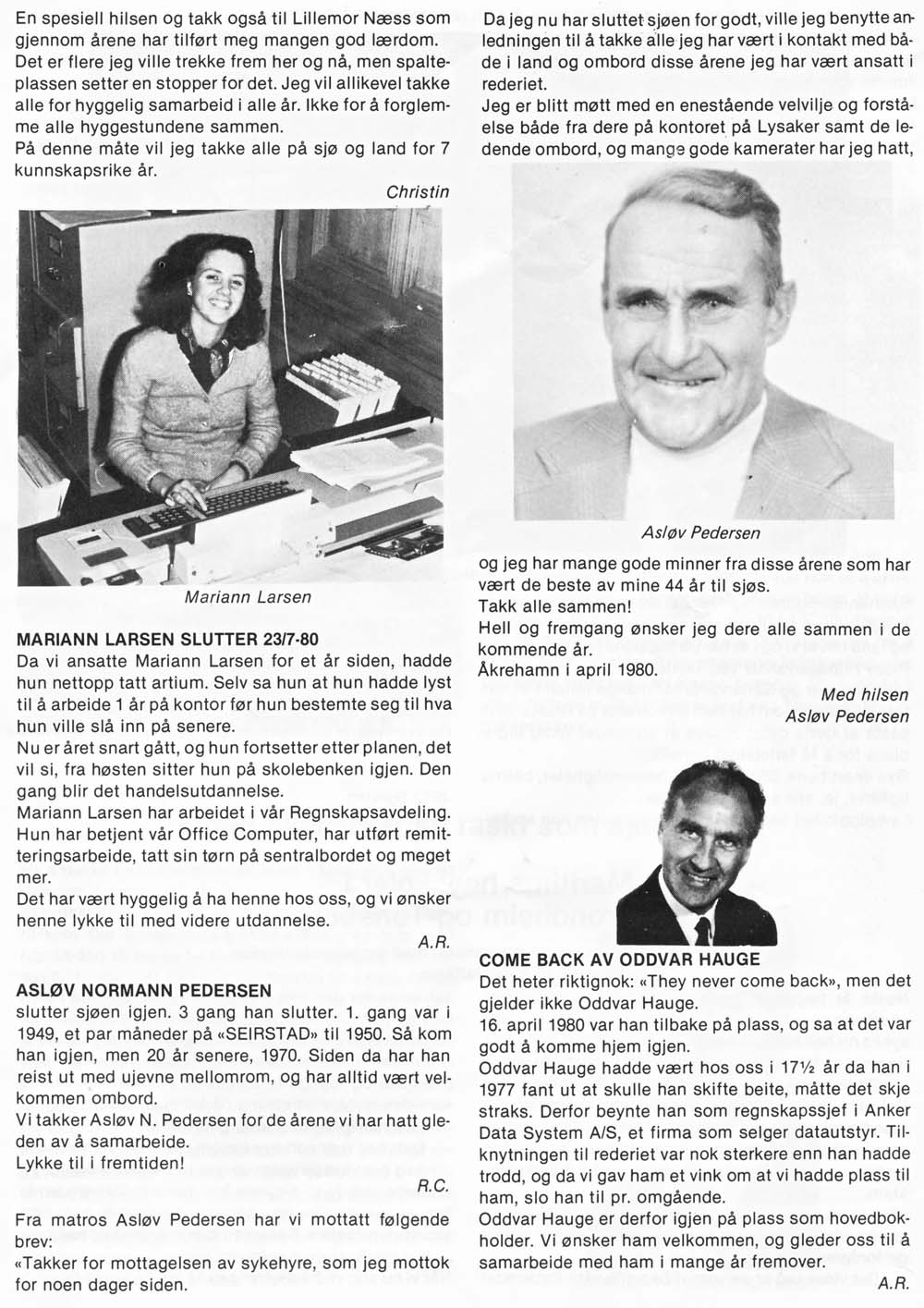 En spesiell hilsen og takk også til Lillemor Næss som gjennom årene har tilført meg mangen god lærdom. Det er flere jeg ville trekke frem her og nå, men spalteplassen setter en stopper for det. Jeg vil allikevel takke alle for hyggelig samarbeid i alle år. Ikke for å forglemme alle hyggestundene sammen.
På denne måte vil jeg takke alle på sjø og land for 7 kunnskapsrike år.

Christin

Mariann Larsen

MARIANN LARSEN SLUTTER 23/7-80
Da vi ansatte Mariann Larsen for et år siden, hadde hun nettopp tatt artium. Selv sa hun at hun hadde lyst til å arbeide 1 år på kontor før hun bestemte seg til hva hun ville slå inn på senere.
Nu er året snart gått, og hun fortsetter etter planen, det vil si, fra høsten sitter hun på skolebenken igjen. Den gang blir det handelsutdannelse.
Mariann Larsen har arbeidet i vår Regnskapsavdeling. Hun har betjent vår Office Computer, har utført remitteringsarbeide, tatt sin tørn på sentralbordet og meget mer.
Det har vært hyggelig å ha henne hos oss, og vi ønsker henne lykke til med videre utdannelse.

A.R.

ASLØV NORMANN PEDERSEN
slutter sjøen igjen. 3 gang han slutter. 1. gang var i 1949, et par måneder på «SEIRSTAD» til 1950. Så kom han igjen, men 20 år senere, 1970. Siden da har han reist ut med ujevne mellomrom, og har alltid vært velkommen ombord.
Vi takker Asløv N. Pedersen for de årene vi har hatt gleden av å samarbeide.
Lykke til i fremtiden!

R.C.

Fra matros Asløv Pedersen har vi mottatt følgende brev:
«Takker for mottagelsen av sykehyre, som jeg mottok for noen dager siden.
Da jeg nu har sluttet sjøen for godt, ville jeg benytte anledningen til å takke alle jeg har vært i kontakt med både i land og ombord disse årene jeg har vært ansatt i rederiet.
Jeg er blitt møtt med en enestående velvilje og forståelse både fra dere på kontoret på Lysaker samt de ledende ombord, og mange gode kamerater har jeg hatt,

Asløv Pedersen

og jeg har mange gode minner fra disse årene som har vært de beste av mine 44 år til sjøs.
Takk alle sammen!
Hell og fremgang ønsker jeg dere alle sammen i de kommende år.
Åkrehamn i april 1980.

Med hilsen
Asløv Pedersen

COME BACK AV ODDVAR HAUGE
Det heter riktignok: «They never come back», men det gjelder ikke Oddvar Hauge.
16. april 1980 var han tilbake på plass, og sa at det var godt å komme hjem igjen.
Oddvar Hauge hadde vært hos oss i 17½ år da han i 1977 fant ut at skulle han skifte beite, måtte det skje straks. Derfor beynte han som regnskapssjef i Anker Data System A/S, et firma som selger datautstyr. Tilknytningen til rederiet var nok sterkere enn han hadde trodd, og da vi gav ham et vink om at vi hadde plass til ham, slo han til pr. omgående.
Oddvar Hauge er derfor igjen på plass som hovedbokholder. Vi ønsker ham velkommen, og gleder oss til å samarbeide med ham i mange år fremover.

A.R.